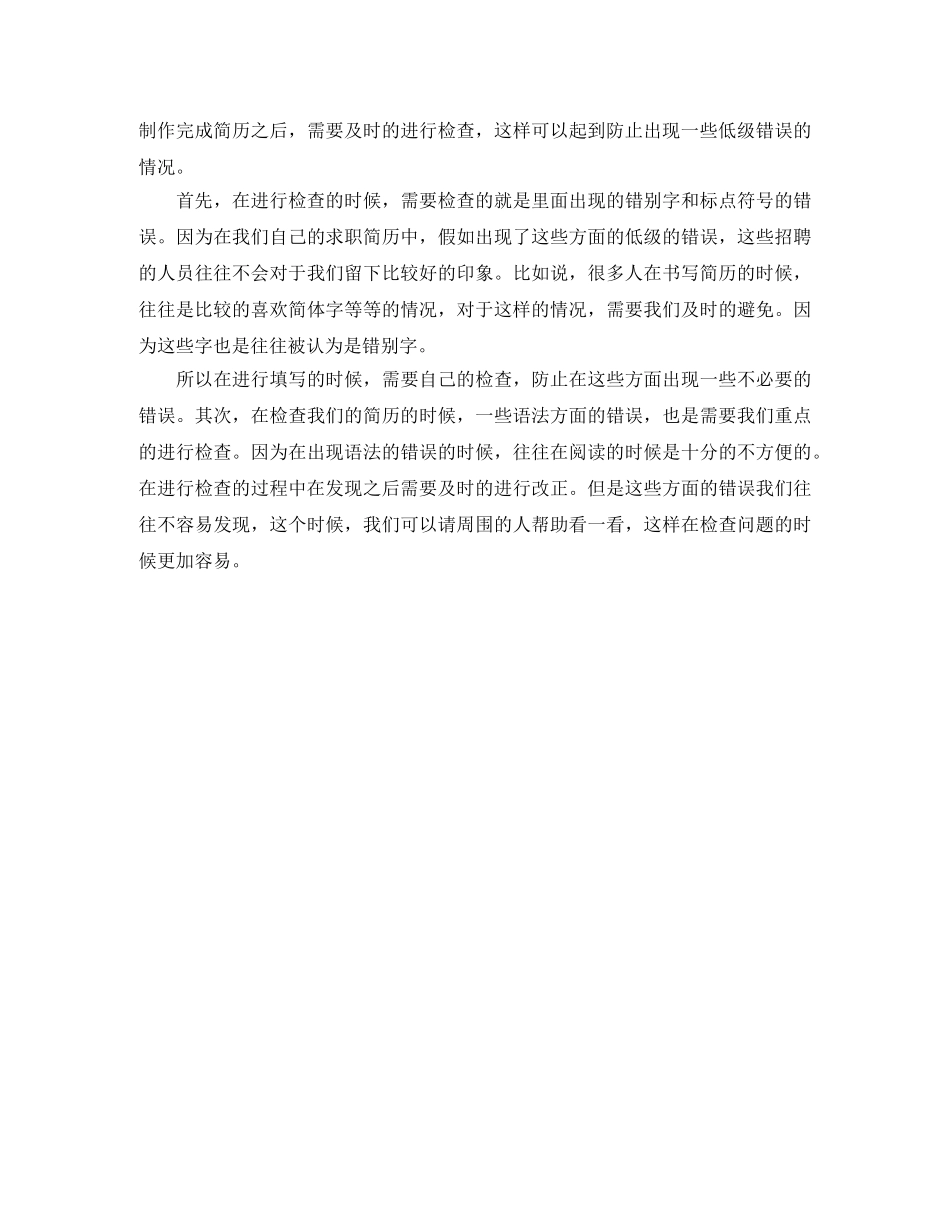 制作完成简历之后，需要及时的进行检查，这样可以起到防止出现一些低级错误的情况。

首先，在进行检查的时候，需要检查的就是里面出现的错别字和标点符号的错误。因为在我们自己的求职简历中，假如出现了这些方面的低级的错误，这些招聘的人员往往不会对于我们留下比较好的印象。比如说，很多人在书写简历的时候，往往是比较的喜欢简体字等等的情况，对于这样的情况，需要我们及时的避免。因为这些字也是往往被认为是错别字。

所以在进行填写的时候，需要自己的检查，防止在这些方面出现一些不必要的错误。其次，在检查我们的简历的时候，一些语法方面的错误，也是需要我们重点的进行检查。因为在出现语法的错误的时候，往往在阅读的时候是十分的不方便的。在进行检查的过程中在发现之后需要及时的进行改正。但是这些方面的错误我们往往不容易发现，这个时候，我们可以请周围的人帮助看一看，这样在检查问题的时候更加容易。